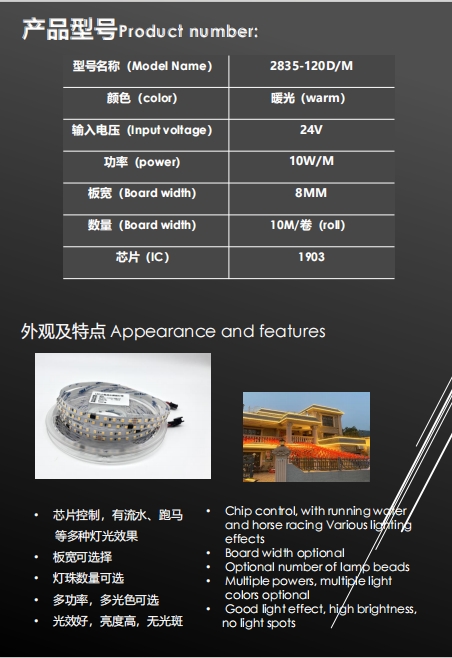 产品型号Product number:

| 型号名称（Model Name） | 2835-120D/M |
|---|---|
| 颜色（color） | 暖光（warm） |
| 输入电压（Input voltage） | 24V |
| 功率（power） | 10W/M |
| 板宽（Board width） | 8MM |
| 数量（Board width） | 10M/卷（roll） |
| 芯片（IC） | 1903 |

外观及特点 Appearance and features

• 芯片控制，有流水、跑马等多种灯光效果
• 板宽可选择
• 灯珠数量可选
• 多功率，多光色可选
• 光效好，亮度高，无光斑

• Chip control, with running water and horse racing Various lighting effects
• Board width optional
• Optional number of lamp beads
• Multiple powers, multiple light colors optional
• Good light effect, high brightness, no light spots